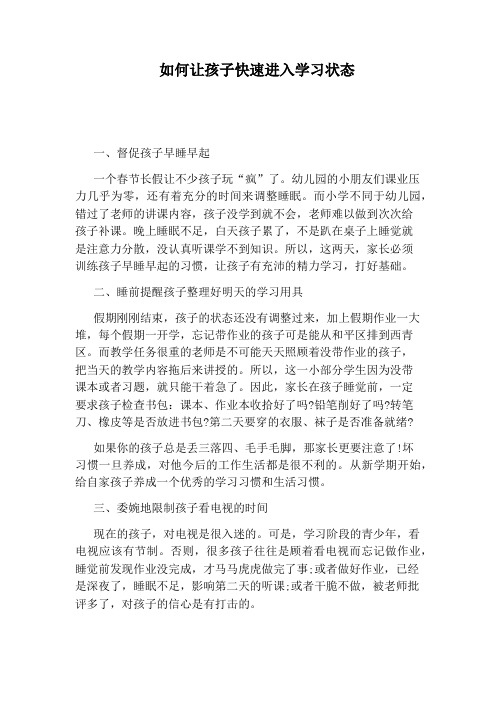 如何让孩子快速进入学习状态

一、督促孩子早睡早起

一个春节长假让不少孩子玩“疯”了。幼儿园的小朋友们课业压力几乎为零，还有着充分的时间来调整睡眠。而小学不同于幼儿园，错过了老师的讲课内容，孩子没学到就不会，老师难以做到次次给孩子补课。晚上睡眠不足，白天孩子累了，不是趴在桌子上睡觉就是注意力分散，没认真听课学不到知识。所以，这两天，家长必须训练孩子早睡早起的习惯，让孩子有充沛的精力学习，打好基础。

二、睡前提醒孩子整理好明天的学习用具

假期刚刚结束，孩子的状态还没有调整过来，加上假期作业一大堆，每个假期一开学，忘记带作业的孩子可是能从和平区排到西青区。而教学任务很重的老师是不可能天天照顾着没带作业的孩子，把当天的教学内容拖后来讲授的。所以，这一小部分学生因为没带课本或者习题，就只能干着急了。因此，家长在孩子睡觉前，一定要求孩子检查书包：课本、作业本收拾好了吗?铅笔削好了吗?转笔刀、橡皮等是否放进书包?第二天要穿的衣服、袜子是否准备就绪?

如果你的孩子总是丢三落四、毛手毛脚，那家长更要注意了!坏习惯一旦养成，对他今后的工作生活都是很不利的。从新学期开始，给自家孩子养成一个优秀的学习习惯和生活习惯。

三、委婉地限制孩子看电视的时间

现在的孩子，对电视是很入迷的。可是，学习阶段的青少年，看电视应该有节制。否则，很多孩子往往是顾着看电视而忘记做作业，睡觉前发现作业没完成，才马马虎虎做完了事;或者做好作业，已经是深夜了，睡眠不足，影响第二天的听课;或者干脆不做，被老师批评多了，对孩子的信心是有打击的。